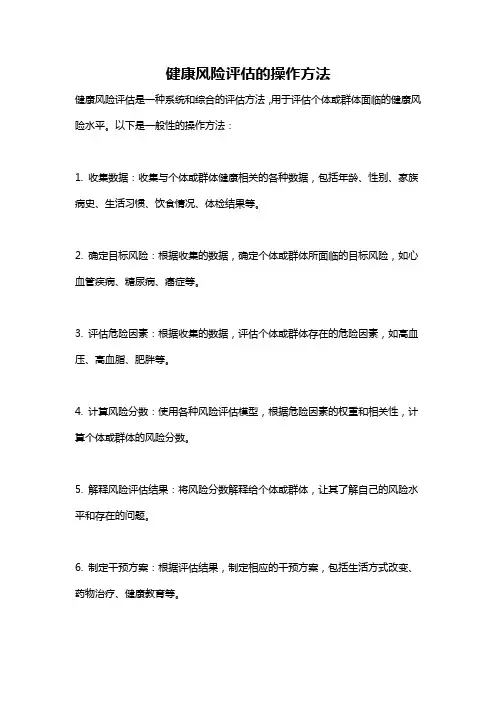 健康风险评估的操作方法

健康风险评估是一种系统和综合的评估方法，用于评估个体或群体面临的健康风险水平。以下是一般性的操作方法：

1. 收集数据：收集与个体或群体健康相关的各种数据，包括年龄、性别、家族病史、生活习惯、饮食情况、体检结果等。

2. 确定目标风险：根据收集的数据，确定个体或群体所面临的目标风险，如心血管疾病、糖尿病、癌症等。

3. 评估危险因素：根据收集的数据，评估个体或群体存在的危险因素，如高血压、高血脂、肥胖等。

4. 计算风险分数：使用各种风险评估模型，根据危险因素的权重和相关性，计算个体或群体的风险分数。

5. 解释风险评估结果：将风险分数解释给个体或群体，让其了解自己的风险水平和存在的问题。

6. 制定干预方案：根据评估结果，制定相应的干预方案，包括生活方式改变、药物治疗、健康教育等。